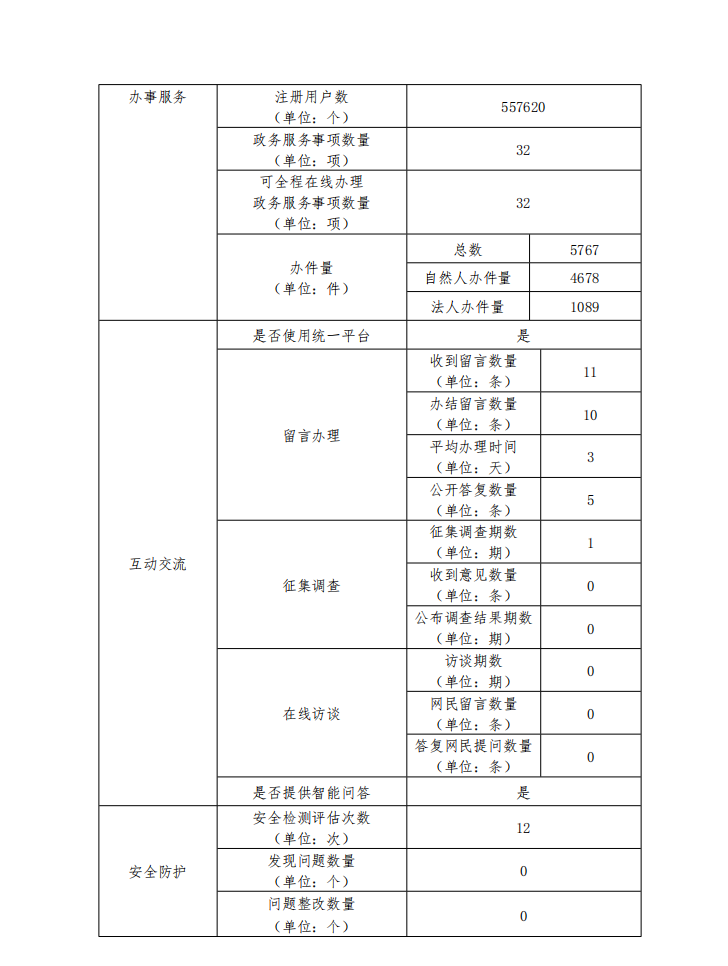 | 办事服务 | 注册用户数（单位：个） | 557620 | |
|---|---|---|---|
| | 政务服务事项数量（单位：项） | 32 | |
| | 可全程在线办理政务服务事项数量（单位：项） | 32 | |
| | 办件量（单位：件） | 总数 | 5767 |
| | | 自然人办件量 | 4678 |
| | | 法人办件量 | 1089 |
| 互动交流 | 是否使用统一平台 | 是 | |
| | 留言办理 | 收到留言数量（单位：条） | 11 |
| | | 办结留言数量（单位：条） | 10 |
| | | 平均办理时间（单位：天） | 3 |
| | | 公开答复数量（单位：条） | 5 |
| | 征集调查 | 征集调查期数（单位：期） | 1 |
| | | 收到意见数量（单位：条） | 0 |
| | | 公布调查结果期数（单位：期） | 0 |
| | 在线访谈 | 访谈期数（单位：期） | 0 |
| | | 网民留言数量（单位：条） | 0 |
| | | 答复网民提问数量（单位：条） | 0 |
| | 是否提供智能问答 | 是 | |
| 安全防护 | 安全检测评估次数（单位：次） | 12 | |
| | 发现问题数量（单位：个） | 0 | |
| | 问题整改数量（单位：个） | 0 | |